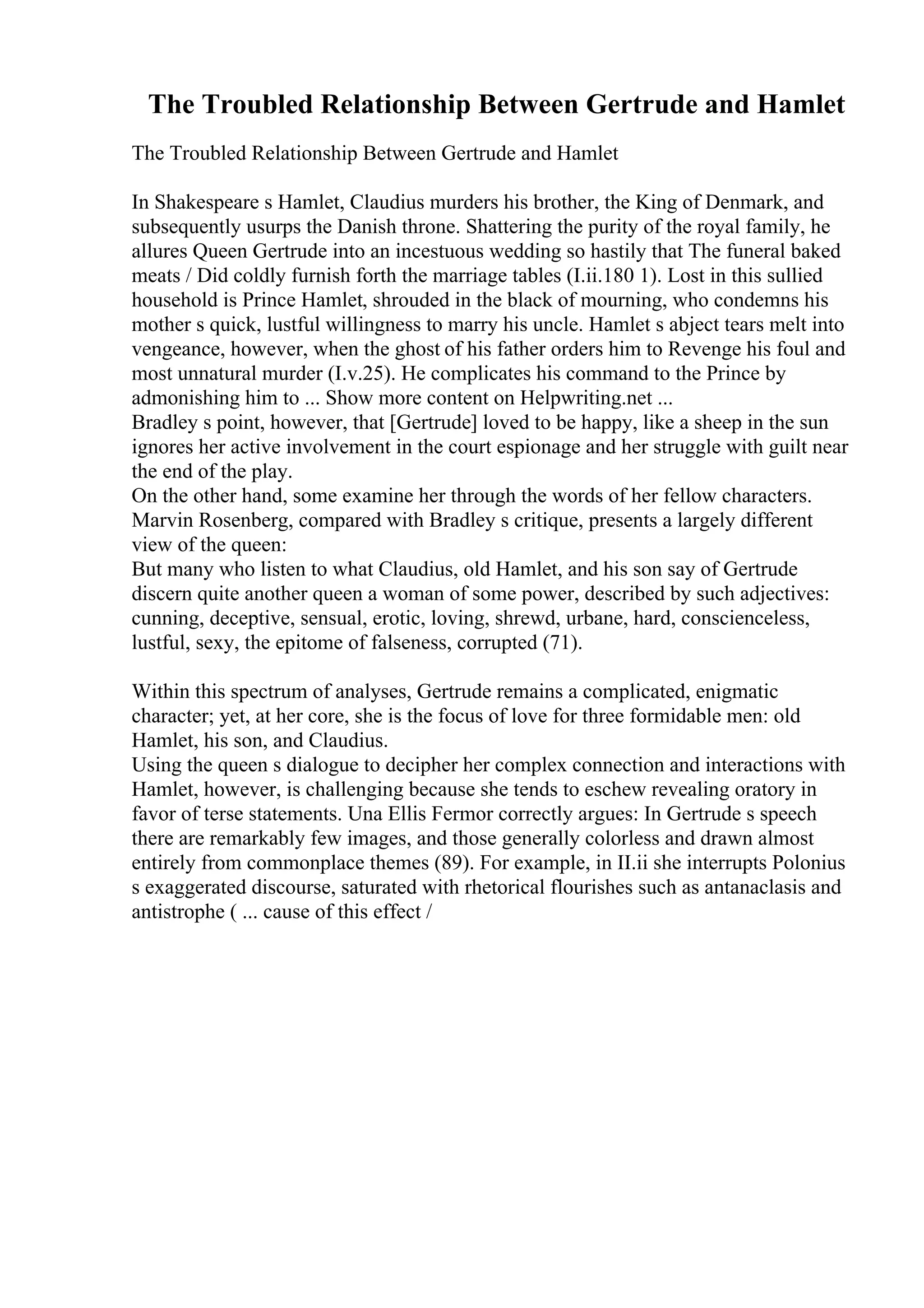 The Troubled Relationship Between Gertrude and Hamlet

The Troubled Relationship Between Gertrude and Hamlet

In Shakespeare s Hamlet, Claudius murders his brother, the King of Denmark, and subsequently usurps the Danish throne. Shattering the purity of the royal family, he allures Queen Gertrude into an incestuous wedding so hastily that The funeral baked meats / Did coldly furnish forth the marriage tables (I.ii.180 1). Lost in this sullied household is Prince Hamlet, shrouded in the black of mourning, who condemns his mother s quick, lustful willingness to marry his uncle. Hamlet s abject tears melt into vengeance, however, when the ghost of his father orders him to Revenge his foul and most unnatural murder (I.v.25). He complicates his command to the Prince by admonishing him to ... Show more content on Helpwriting.net ...
Bradley s point, however, that [Gertrude] loved to be happy, like a sheep in the sun ignores her active involvement in the court espionage and her struggle with guilt near the end of the play.
On the other hand, some examine her through the words of her fellow characters. Marvin Rosenberg, compared with Bradley s critique, presents a largely different view of the queen:
But many who listen to what Claudius, old Hamlet, and his son say of Gertrude discern quite another queen a woman of some power, described by such adjectives: cunning, deceptive, sensual, erotic, loving, shrewd, urbane, hard, conscienceless, lustful, sexy, the epitome of falseness, corrupted (71).

Within this spectrum of analyses, Gertrude remains a complicated, enigmatic character; yet, at her core, she is the focus of love for three formidable men: old Hamlet, his son, and Claudius.
Using the queen s dialogue to decipher her complex connection and interactions with Hamlet, however, is challenging because she tends to eschew revealing oratory in favor of terse statements. Una Ellis Fermor correctly argues: In Gertrude s speech there are remarkably few images, and those generally colorless and drawn almost entirely from commonplace themes (89). For example, in II.ii she interrupts Polonius s exaggerated discourse, saturated with rhetorical flourishes such as antanaclasis and antistrophe ( ... cause of this effect /